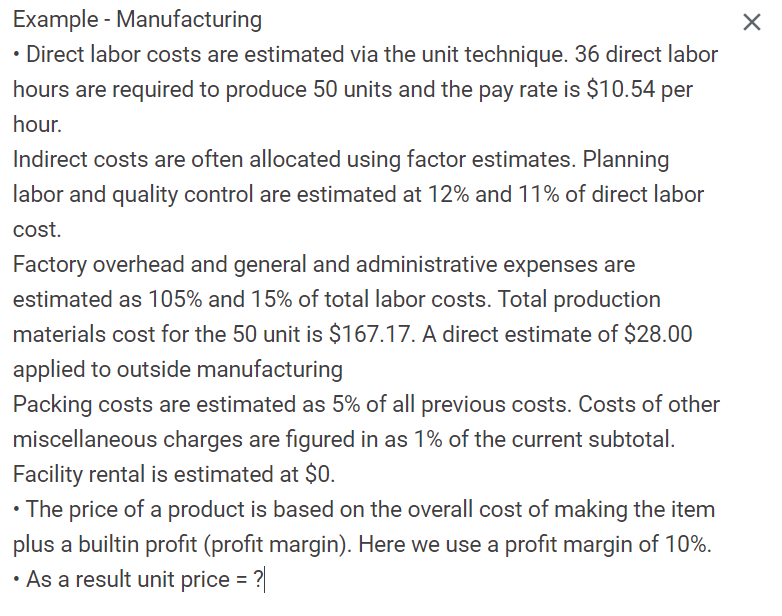 Example - Manufacturing
×
• Direct labor costs are estimated via the unit technique. 36 direct labor hours are required to produce 50 units and the pay rate is \$10.54 per hour.
Indirect costs are often allocated using factor estimates. Planning labor and quality control are estimated at 12% and 11% of direct labor cost.
Factory overhead and general and administrative expenses are estimated as 105% and 15% of total labor costs. Total production materials cost for the 50 unit is \$167.17. A direct estimate of \$28.00 applied to outside manufacturing
Packing costs are estimated as 5% of all previous costs. Costs of other miscellaneous charges are figured in as 1% of the current subtotal. Facility rental is estimated at \$0.
• The price of a product is based on the overall cost of making the item plus a builtin profit (profit margin). Here we use a profit margin of 10%.
• As a result unit price = ?